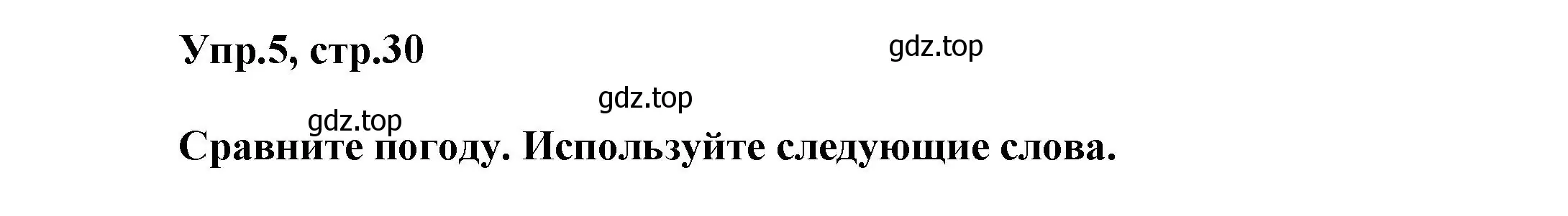 Упр.5, стр.30

gdz.top

gdz.top

gdz.top

Сравните погоду. Используйте следующие слова.